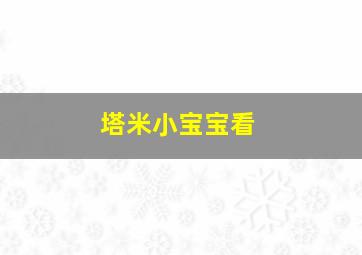 塔米小宝宝看